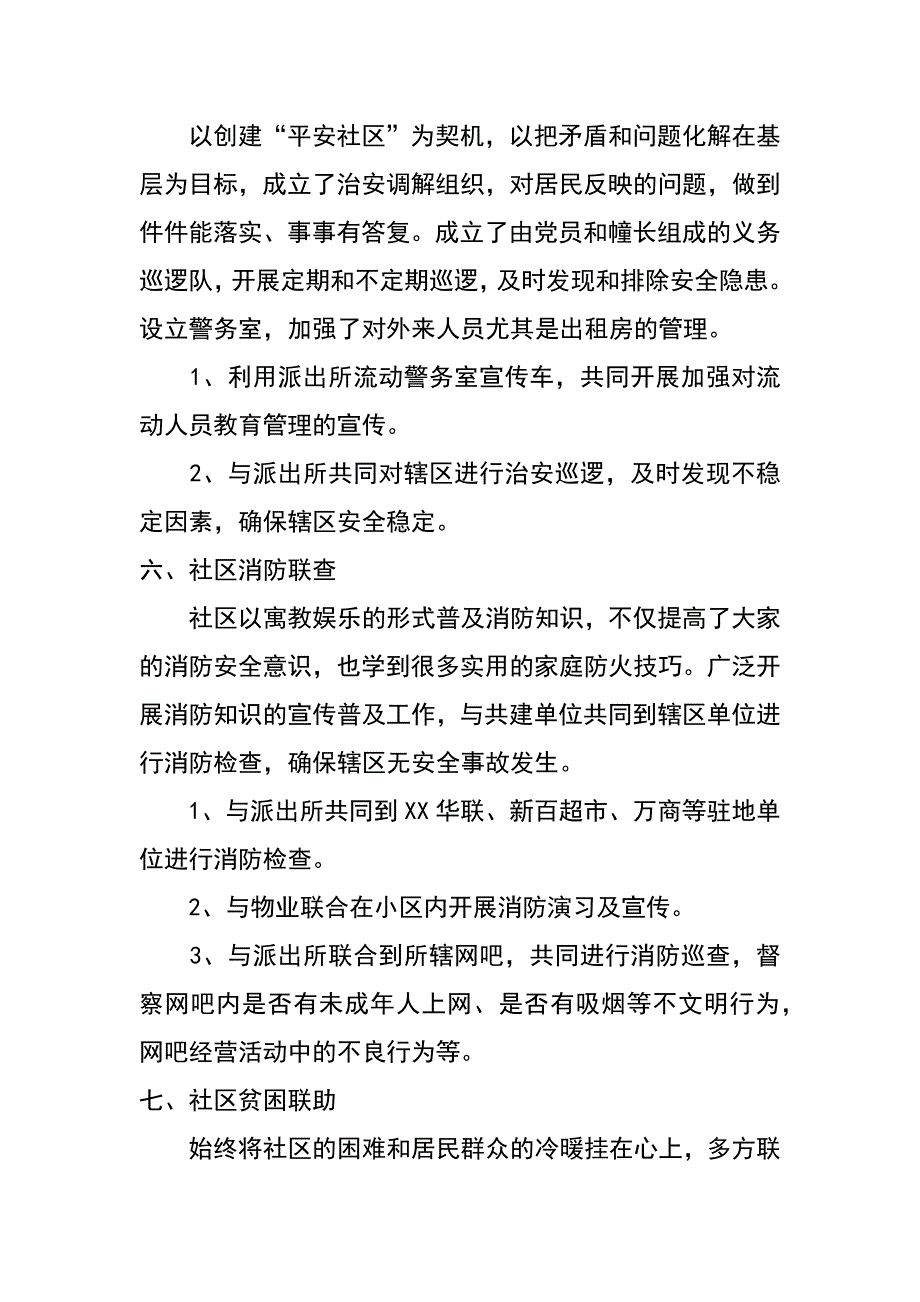 以创建“平安社区”为契机，以把矛盾和问题化解在基层为目标，成立了治安调解组织，对居民反映的问题，做到件件能落实、事事有答复。成立了由党员和幢长组成的义务巡逻队，开展定期和不定期巡逻，及时发现和排除安全隐患。设立警务室，加强了对外来人员尤其是出租房的管理。

1、利用派出所流动警务室宣传车，共同开展加强对流动人员教育管理的宣传。

2、与派出所共同对辖区进行治安巡逻，及时发现不稳定因素，确保辖区安全稳定。

六、社区消防联查

社区以寓教娱乐的形式普及消防知识，不仅提高了大家的消防安全意识，也学到很多实用的家庭防火技巧。广泛开展消防知识的宣传普及工作，与共建单位共同到辖区单位进行消防检查，确保辖区无安全事故发生。

1、与派出所共同到XX华联、新百超市、万商等驻地单位进行消防检查。

2、与物业联合在小区内开展消防演习及宣传。

3、与派出所联合到所辖网吧，共同进行消防巡查，督察网吧内是否有未成年人上网、是否有吸烟等不文明行为，网吧经营活动中的不良行为等。

七、社区贫困联助

始终将社区的困难和居民群众的冷暖挂在心上，多方联